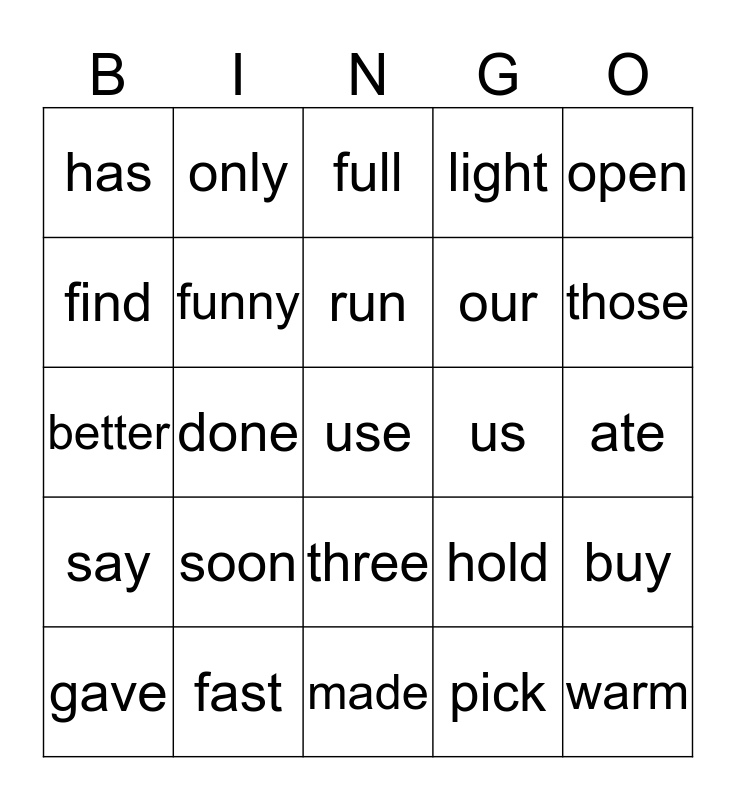 | B | I | N | G | O |
|---|---|---|---|---|
| has | only | full | light | open |
| find | funny | run | our | those |
| better | done | use | us | ate |
| say | soon | three | hold | buy |
| gave | fast | made | pick | warm |